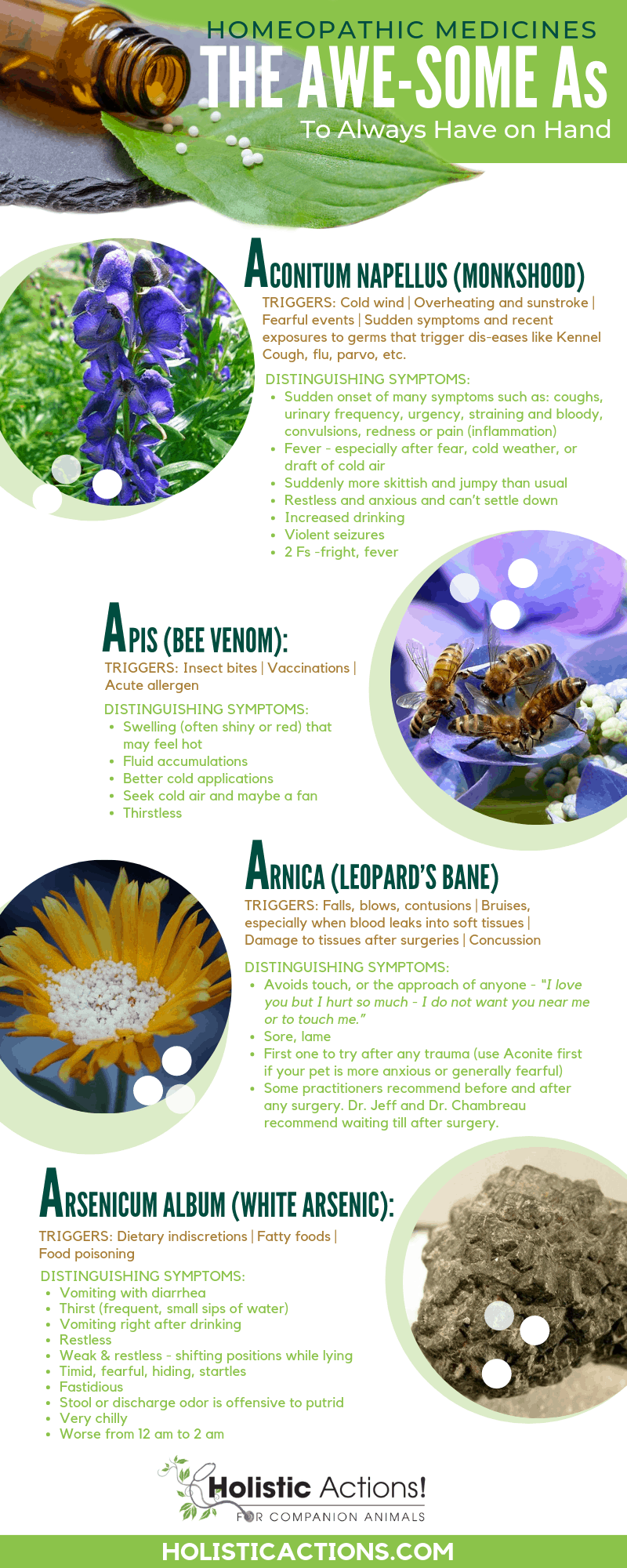 HOMEOPATHIC MEDICINES
THE AWE-SOME As
To Always Have on Hand

ACONITUM NAPELLUS (MONKSHOOD)
TRIGGERS: Cold wind | Overheating and sunstroke | Fearful events | Sudden symptoms and recent exposures to germs that trigger dis-eases like Kennel Cough, flu, parvo, etc.

DISTINGUISHING SYMPTOMS:
• Sudden onset of many symptoms such as: coughs, urinary frequency, urgency, straining and bloody, convulsions, redness or pain (inflammation)
• Fever - especially after fear, cold weather, or draft of cold air
• Suddenly more skittish and jumpy than usual
• Restless and anxious and can't settle down
• Increased drinking
• Violent seizures
• 2 Fs -fright, fever

APIS (BEE VENOM):
TRIGGERS: Insect bites | Vaccinations | Acute allergen

DISTINGUISHING SYMPTOMS:
• Swelling (often shiny or red) that may feel hot
• Fluid accumulations
• Better cold applications
• Seek cold air and maybe a fan
• Thirstless

ARNICA (LEOPARD'S BANE)
TRIGGERS: Falls, blows, contusions | Bruises, especially when blood leaks into soft tissues | Damage to tissues after surgeries | Concussion

DISTINGUISHING SYMPTOMS:
• Avoids touch, or the approach of anyone - "I love you but I hurt so much - I do not want you near me or to touch me."
• Sore, lame
• First one to try after any trauma (use Aconite first if your pet is more anxious or generally fearful)
• Some practitioners recommend before and after any surgery. Dr. Jeff and Dr. Chambreau recommend waiting till after surgery.

ARSENICUM ALBUM (WHITE ARSENIC):
TRIGGERS: Dietary indiscretions | Fatty foods | Food poisoning

DISTINGUISHING SYMPTOMS:
• Vomiting with diarrhea
• Thirst (frequent, small sips of water)
• Vomiting right after drinking
• Restless
• Weak & restless - shifting positions while lying
• Timid, fearful, hiding, startles
• Fastidious
• Stool or discharge odor is offensive to putrid
• Very chilly
• Worse from 12 am to 2 am

Holistic Actions!
FOR COMPANION ANIMALS

HOLISTICACTIONS.COM